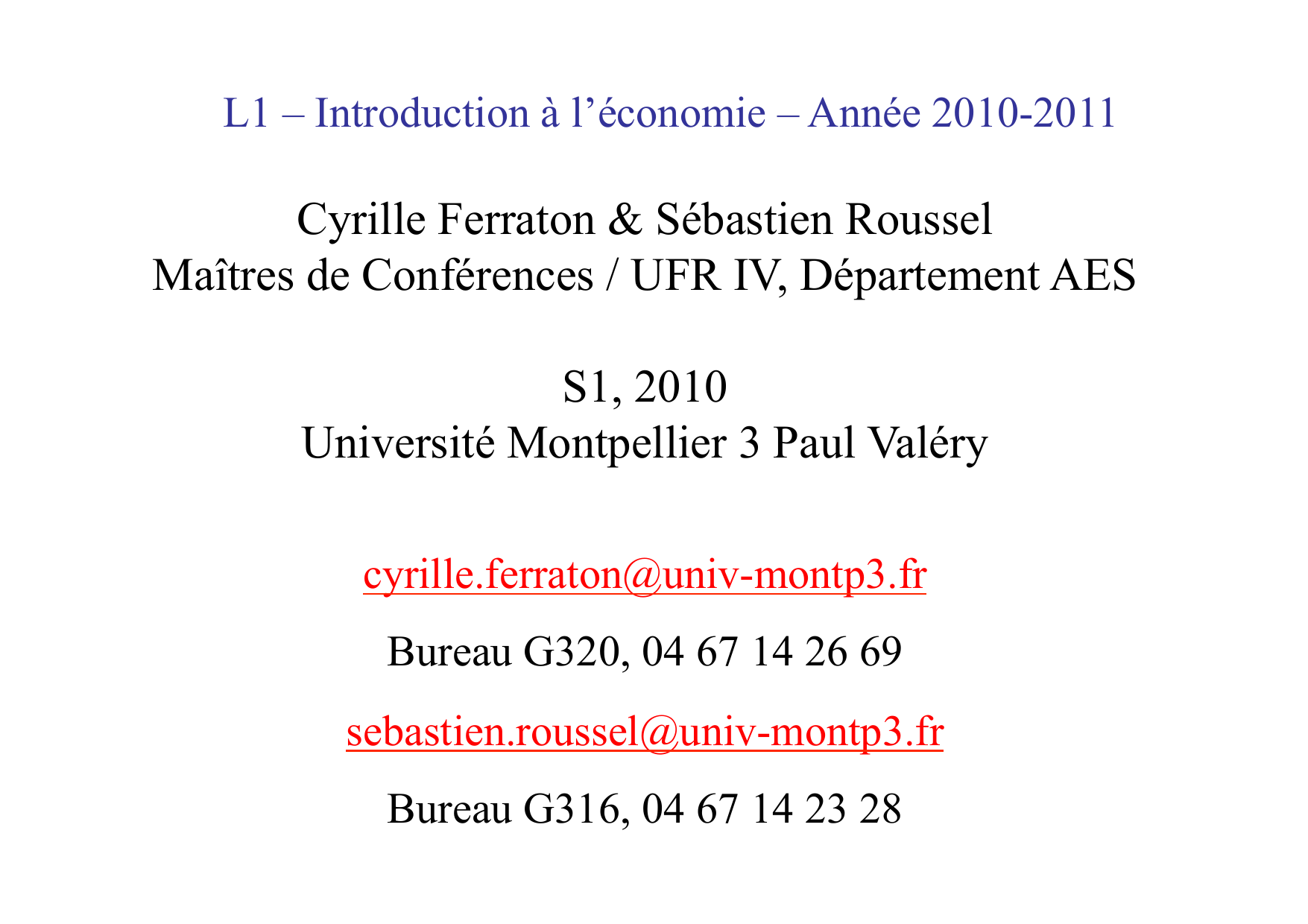 L1 – Introduction à l'économie – Année 2010-2011

Cyrille Ferraton & Sébastien Roussel
Maîtres de Conférences / UFR IV, Département AES

S1, 2010
Université Montpellier 3 Paul Valéry

cyrille.ferraton@univ-montp3.fr

Bureau G320, 04 67 14 26 69

sebastien.roussel@univ-montp3.fr

Bureau G316, 04 67 14 23 28